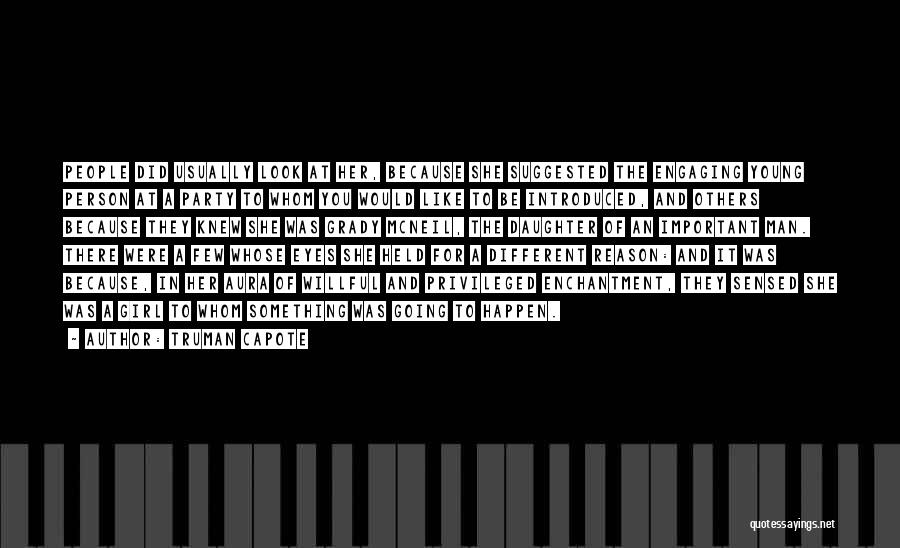 PEOPLE DID USUALLY LOOK AT HER, BECAUSE SHE SUGGESTED THE ENGAGING YOUNG PERSON AT A PARTY TO WHOM YOU WOULD LIKE TO BE INTRODUCED, AND OTHERS BECAUSE THEY KNEW SHE WAS GRADY MCNEIL, THE DAUGHTER OF AN IMPORTANT MAN. THERE WERE A FEW WHOSE EYES SHE HELD FOR A DIFFERENT REASON: AND IT WAS BECAUSE, IN HER AURA OF WILLFUL AND PRIVILEGED ENCHANTMENT, THEY SENSED SHE WAS A GIRL TO WHOM SOMETHING WAS GOING TO HAPPEN.

- AUTHOR: TRUMAN CAPOTE

quotessayings.net